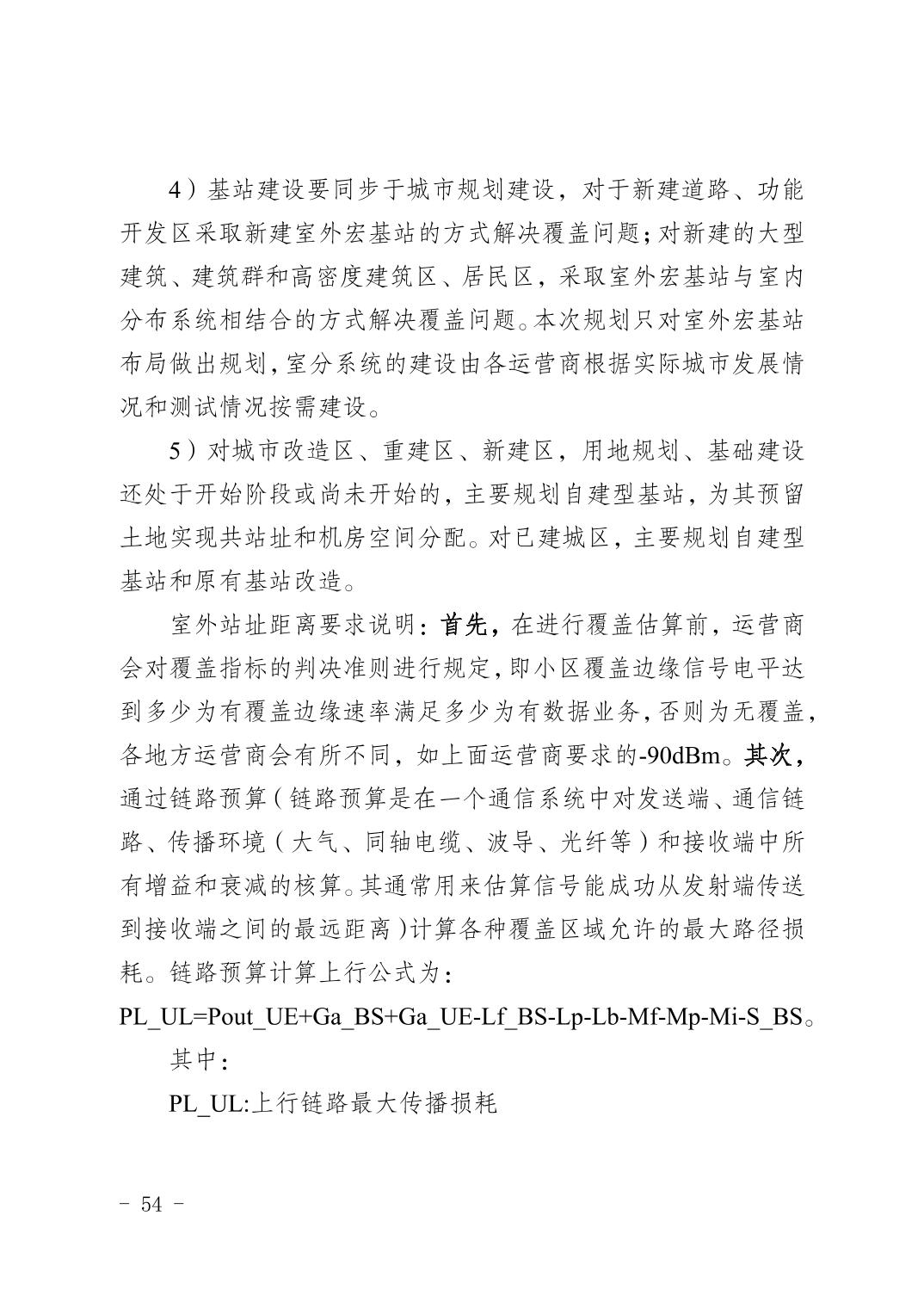 4）基站建设要同步于城市规划建设，对于新建道路、功能开发区采取新建室外宏基站的方式解决覆盖问题；对新建的大型建筑、建筑群和高密度建筑区、居民区，采取室外宏基站与室内分布系统相结合的方式解决覆盖问题。本次规划只对室外宏基站布局做出规划，室分系统的建设由各运营商根据实际城市发展情况和测试情况按需建设。

5）对城市改造区、重建区、新建区，用地规划、基础建设还处于开始阶段或尚未开始的，主要规划自建型基站，为其预留土地实现共站址和机房空间分配。对已建城区，主要规划自建型基站和原有基站改造。

室外站址距离要求说明：首先，在进行覆盖估算前，运营商会对覆盖指标的判决准则进行规定，即小区覆盖边缘信号电平达到多少为有覆盖边缘速率满足多少为有数据业务，否则为无覆盖，各地方运营商会有所不同，如上面运营商要求的-90dBm。其次，通过链路预算（链路预算是在一个通信系统中对发送端、通信链路、传播环境（大气、同轴电缆、波导、光纤等）和接收端中所有增益和衰减的核算。其通常用来估算信号能成功从发射端传送到接收端之间的最远距离）计算各种覆盖区域允许的最大路径损耗。链路预算计算上行公式为：

PL_UL=Pout_UE+Ga_BS+Ga_UE-Lf_BS-Lp-Lb-Mf-Mp-Mi-S_BS。

其中：

PL_UL:上行链路最大传播损耗

- 54 -